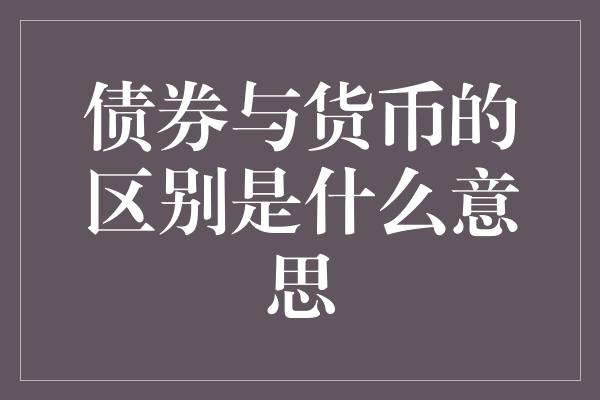 债券与货币的区别是什么意思